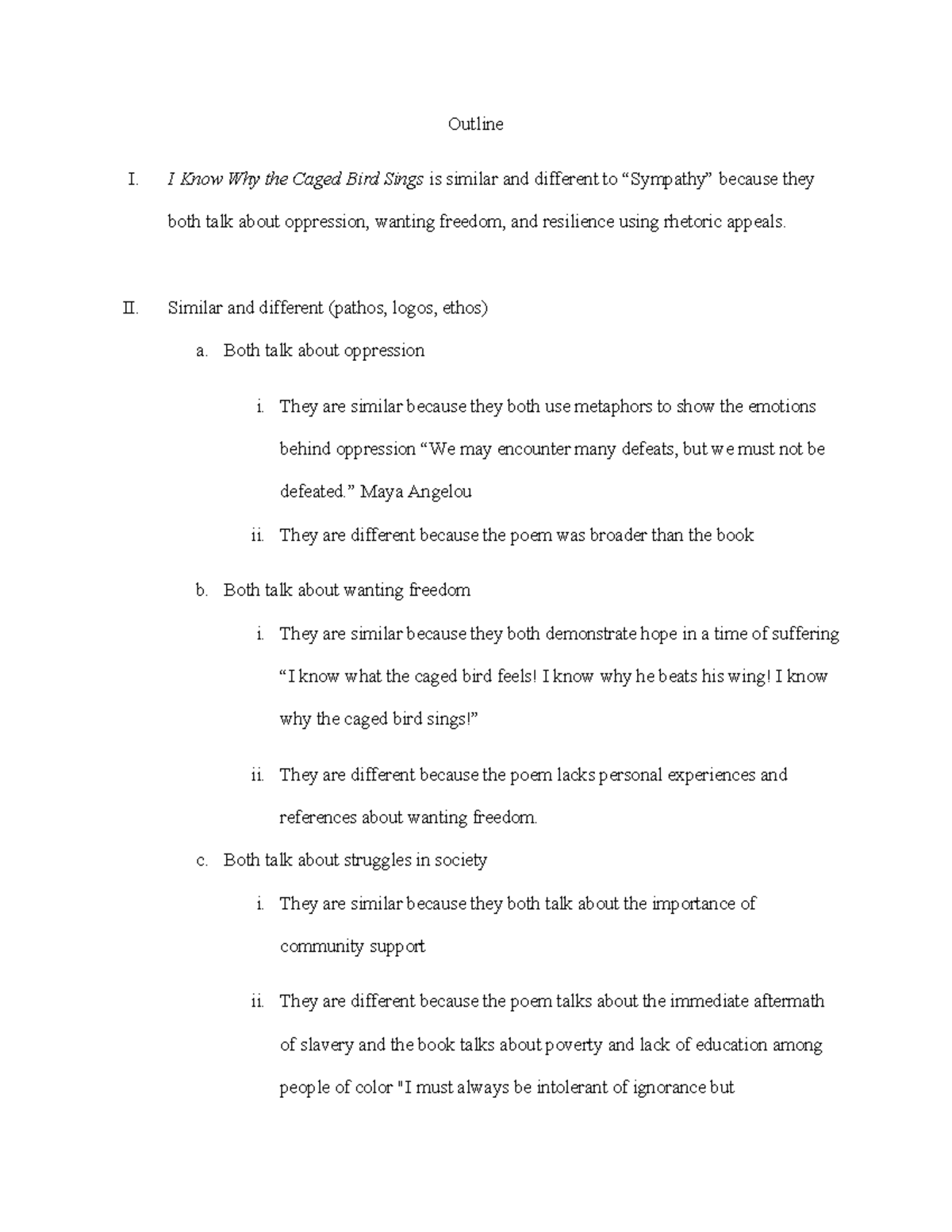 Outline

I. I Know Why the Caged Bird Sings is similar and different to “Sympathy” because they both talk about oppression, wanting freedom, and resilience using rhetoric appeals.

II. Similar and different (pathos, logos, ethos)

a. Both talk about oppression

i. They are similar because they both use metaphors to show the emotions behind oppression “We may encounter many defeats, but we must not be defeated.” Maya Angelou

ii. They are different because the poem was broader than the book

b. Both talk about wanting freedom

i. They are similar because they both demonstrate hope in a time of suffering “I know what the caged bird feels! I know why he beats his wing! I know why the caged bird sings!”

ii. They are different because the poem lacks personal experiences and references about wanting freedom.

c. Both talk about struggles in society

i. They are similar because they both talk about the importance of community support

ii. They are different because the poem talks about the immediate aftermath of slavery and the book talks about poverty and lack of education among people of color "I must always be intolerant of ignorance but